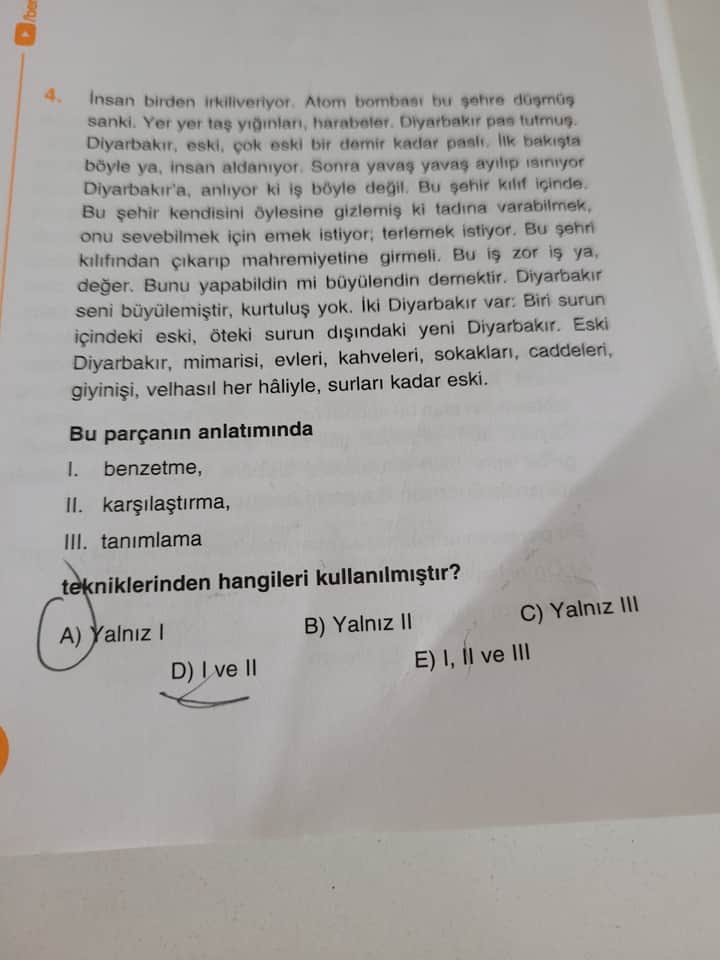 4. İnsan birden irkiliveriyor. Atom bombası bu şehre düşmüş sanki. Yer yer taş yığınları, harabeler. Diyarbakır pas tutmuş. Diyarbakır, eski, çok eski bir demir kadar paslı. İlk bakışta böyle ya, insan aldanıyor. Sonra yavaş yavaş ayılıp ısınıyor Diyarbakır'a, anlıyor ki iş böyle değil. Bu şehir kılıf içinde. Bu şehir kendisini öylesine gizlemiş ki tadına varabilmek, onu sevebilmek için emek istiyor; terlemek istiyor. Bu şehri kılıfından çıkarıp mahremiyetine girmeli. Bu iş zor iş ya, değer. Bunu yapabildin mi büyülendin demektir. Diyarbakır seni büyülemiştir, kurtuluş yok. İki Diyarbakır var: Biri surun içindeki eski, öteki surun dışındaki yeni Diyarbakır. Eski Diyarbakır, mimarisi, evleri, kahveleri, sokakları, caddeleri, giyinişi, velhasıl her hâliyle, surları kadar eski.

Bu parçanın anlatımında

I. benzetme,

II. karşılaştırma,

III. tanımlama

tekniklerinden hangileri kullanılmıştır?

A) Yalnız I
B) Yalnız II
C) Yalnız III
D) I ve II
E) I, II ve III